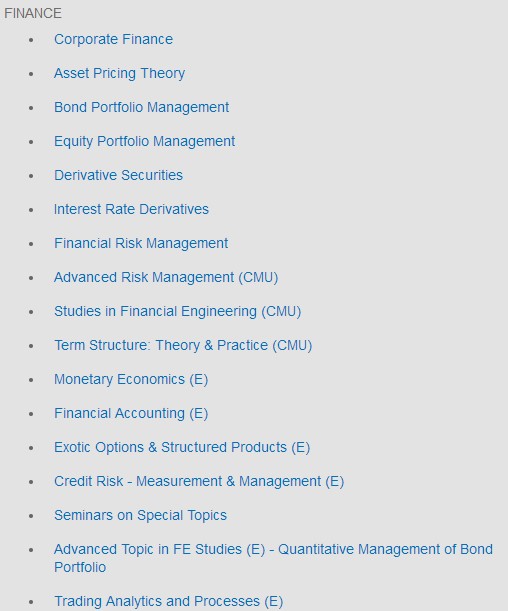 FINANCE

- Corporate Finance
- Asset Pricing Theory
- Bond Portfolio Management
- Equity Portfolio Management
- Derivative Securities
- Interest Rate Derivatives
- Financial Risk Management
- Advanced Risk Management (CMU)
- Studies in Financial Engineering (CMU)
- Term Structure: Theory & Practice (CMU)
- Monetary Economics (E)
- Financial Accounting (E)
- Exotic Options & Structured Products (E)
- Credit Risk - Measurement & Management (E)
- Seminars on Special Topics
- Advanced Topic in FE Studies (E) - Quantitative Management of Bond Portfolio
- Trading Analytics and Processes (E)